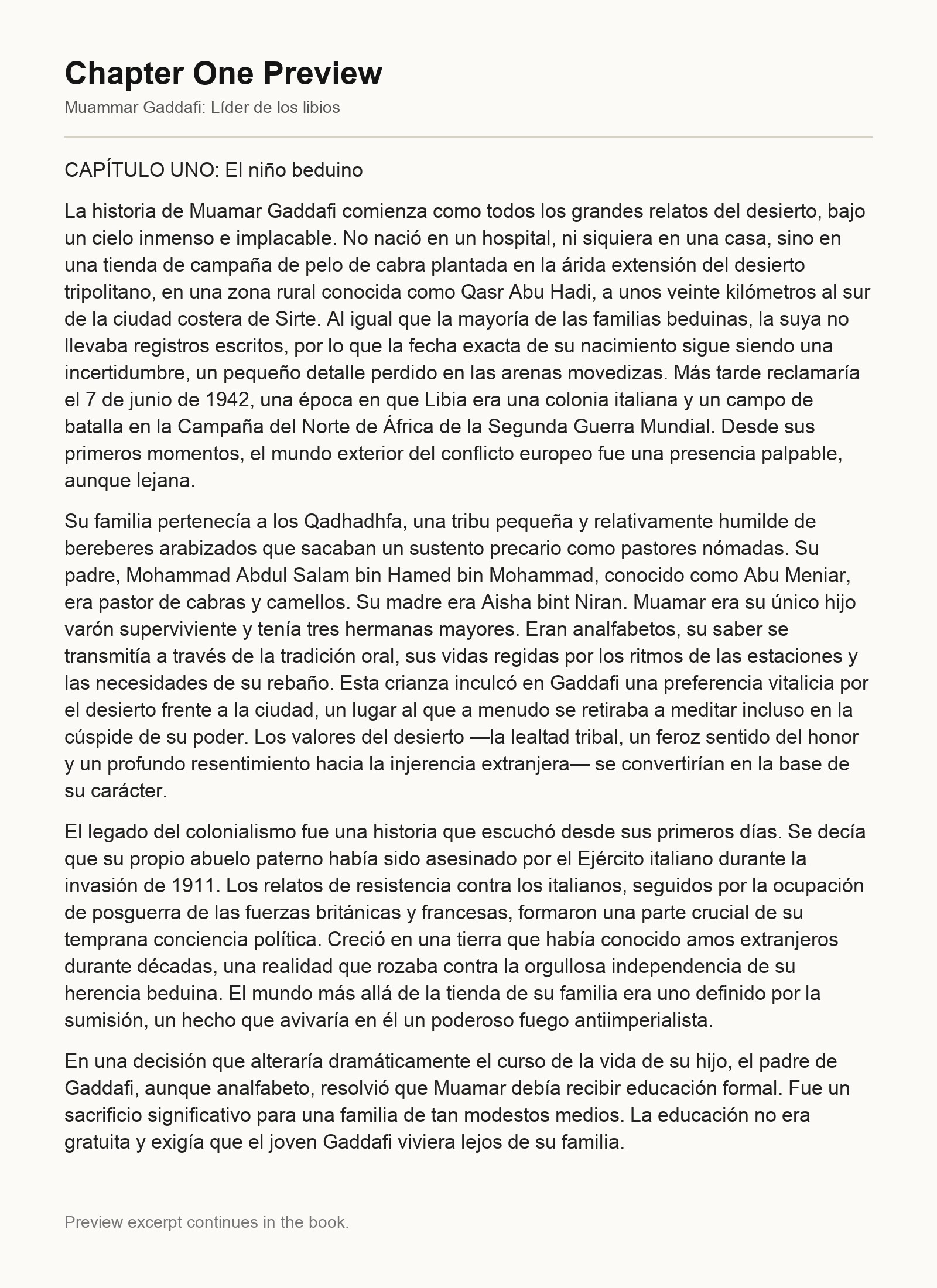 Chapter One Preview

Muammar Gaddafi: Líder de los libios

CAPÍTULO UNO: El niño beduino

La historia de Muamar Gaddafi comienza como todos los grandes relatos del desierto, bajo un cielo inmenso e implacable. No nació en un hospital, ni siquiera en una casa, sino en una tienda de campaña de pelo de cabra plantada en la árida extensión del desierto tripolitano, en una zona rural conocida como Qasr Abu Hadi, a unos veinte kilómetros al sur de la ciudad costera de Sirte. Al igual que la mayoría de las familias beduinas, la suya no llevaba registros escritos, por lo que la fecha exacta de su nacimiento sigue siendo una incertidumbre, un pequeño detalle perdido en las arenas movedizas. Más tarde reclamaría el 7 de junio de 1942, una época en que Libia era una colonia italiana y un campo de batalla en la Campaña del Norte de África de la Segunda Guerra Mundial. Desde sus primeros momentos, el mundo exterior del conflicto europeo fue una presencia palpable, aunque lejana.

Su familia pertenecía a los Qadhadhfa, una tribu pequeña y relativamente humilde de bereberes arabizados que sacaban un sustento precario como pastores nómadas. Su padre, Mohammad Abdul Salam bin Hamed bin Mohammad, conocido como Abu Meniar, era pastor de cabras y camellos. Su madre era Aisha bint Niran. Muamar era su único hijo varón superviviente y tenía tres hermanas mayores. Eran analfabetos, su saber se transmitía a través de la tradición oral, sus vidas regidas por los ritmos de las estaciones y las necesidades de su rebaño. Esta crianza inculcó en Gaddafi una preferencia vitalicia por el desierto frente a la ciudad, un lugar al que a menudo se retiraba a meditar incluso en la cúspide de su poder. Los valores del desierto —la lealtad tribal, un feroz sentido del honor y un profundo resentimiento hacia la injerencia extranjera— se convertirían en la base de su carácter.

El legado del colonialismo fue una historia que escuchó desde sus primeros días. Se decía que su propio abuelo paterno había sido asesinado por el Ejército italiano durante la invasión de 1911. Los relatos de resistencia contra los italianos, seguidos por la ocupación de posguerra de las fuerzas británicas y francesas, formaron una parte crucial de su temprana conciencia política. Creció en una tierra que había conocido amos extranjeros durante décadas, una realidad que rozaba contra la orgullosa independencia de su herencia beduina. El mundo más allá de la tienda de su familia era uno definido por la sumisión, un hecho que avivaría en él un poderoso fuego antiimperialista.

En una decisión que alteraría dramáticamente el curso de la vida de su hijo, el padre de Gaddafi, aunque analfabeto, resolvió que Muamar debía recibir educación formal. Fue un sacrificio significativo para una familia de tan modestos medios. La educación no era gratuita y exigía que el joven Gaddafi viviera lejos de su familia.

Preview excerpt continues in the book.